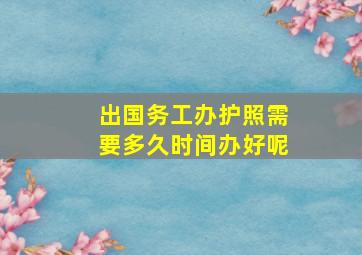 出国务工办护照需要多久时间办好呢